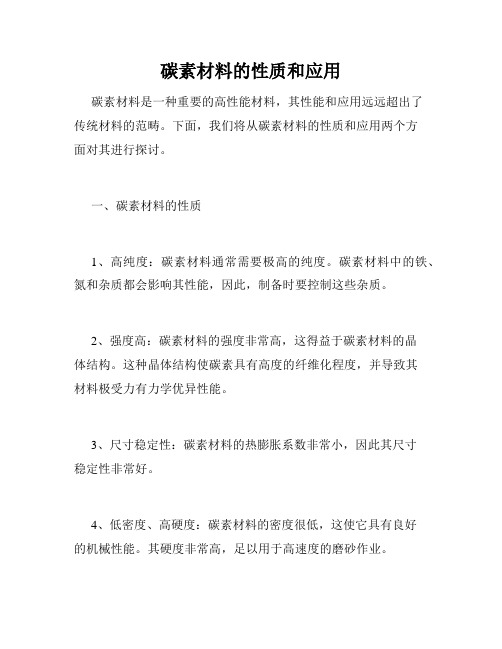 碳素材料的性质和应用

碳素材料是一种重要的高性能材料，其性能和应用远远超出了传统材料的范畴。下面，我们将从碳素材料的性质和应用两个方面对其进行探讨。

一、碳素材料的性质

1、高纯度：碳素材料通常需要极高的纯度。碳素材料中的铁、氮和杂质都会影响其性能，因此，制备时要控制这些杂质。

2、强度高：碳素材料的强度非常高，这得益于碳素材料的晶体结构。这种晶体结构使碳素具有高度的纤维化程度，并导致其材料极受力有力学优异性能。

3、尺寸稳定性：碳素材料的热膨胀系数非常小，因此其尺寸稳定性非常好。

4、低密度、高硬度：碳素材料的密度很低，这使它具有良好的机械性能。其硬度非常高，足以用于高速度的磨砂作业。